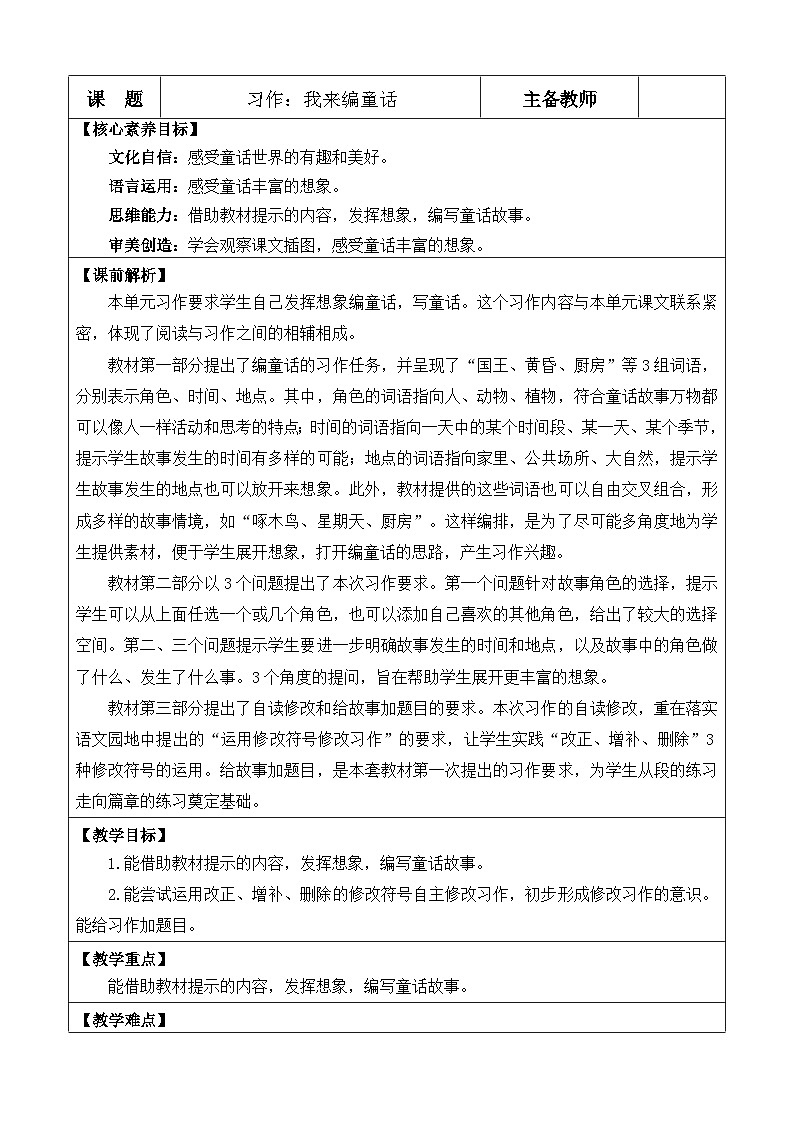 | 课　题 | 习作：我来编童话 | 主备教师 | |
|---|---|---|---|

【核心素养目标】

文化自信：感受童话世界的有趣和美好。

语言运用：感受童话丰富的想象。

思维能力：借助教材提示的内容，发挥想象，编写童话故事。

审美创造：学会观察课文插图，感受童话丰富的想象。

【课前解析】

本单元习作要求学生自己发挥想象编童话，写童话。这个习作内容与本单元课文联系紧密，体现了阅读与习作之间的相辅相成。

教材第一部分提出了编童话的习作任务，并呈现了“国王、黄昏、厨房”等3组词语，分别表示角色、时间、地点。其中，角色的词语指向人、动物、植物，符合童话故事万物都可以像人一样活动和思考的特点；时间的词语指向一天中的某个时间段、某一天、某个季节，提示学生故事发生的时间有多样的可能；地点的词语指向家里、公共场所、大自然，提示学生故事发生的地点也可以放开来想象。此外，教材提供的这些词语也可以自由交叉组合，形成多样的故事情境，如“啄木鸟、星期天、厨房”。这样编排，是为了尽可能多角度地为学生提供素材，便于学生展开想象，打开编童话的思路，产生习作兴趣。

教材第二部分以3个问题提出了本次习作要求。第一个问题针对故事角色的选择，提示学生可以从上面任选一个或几个角色，也可以添加自己喜欢的其他角色，给出了较大的选择空间。第二、三个问题提示学生要进一步明确故事发生的时间和地点，以及故事中的角色做了什么、发生了什么事。3个角度的提问，旨在帮助学生展开更丰富的想象。

教材第三部分提出了自读修改和给故事加题目的要求。本次习作的自读修改，重在落实语文园地中提出的“运用修改符号修改习作”的要求，让学生实践“改正、增补、删除”3种修改符号的运用。给故事加题目，是本套教材第一次提出的习作要求，为学生从段的练习走向篇章的练习奠定基础。

【教学目标】

1.能借助教材提示的内容，发挥想象，编写童话故事。

2.能尝试运用改正、增补、删除的修改符号自主修改习作，初步形成修改习作的意识。能给习作加题目。

【教学重点】

能借助教材提示的内容，发挥想象，编写童话故事。

【教学难点】